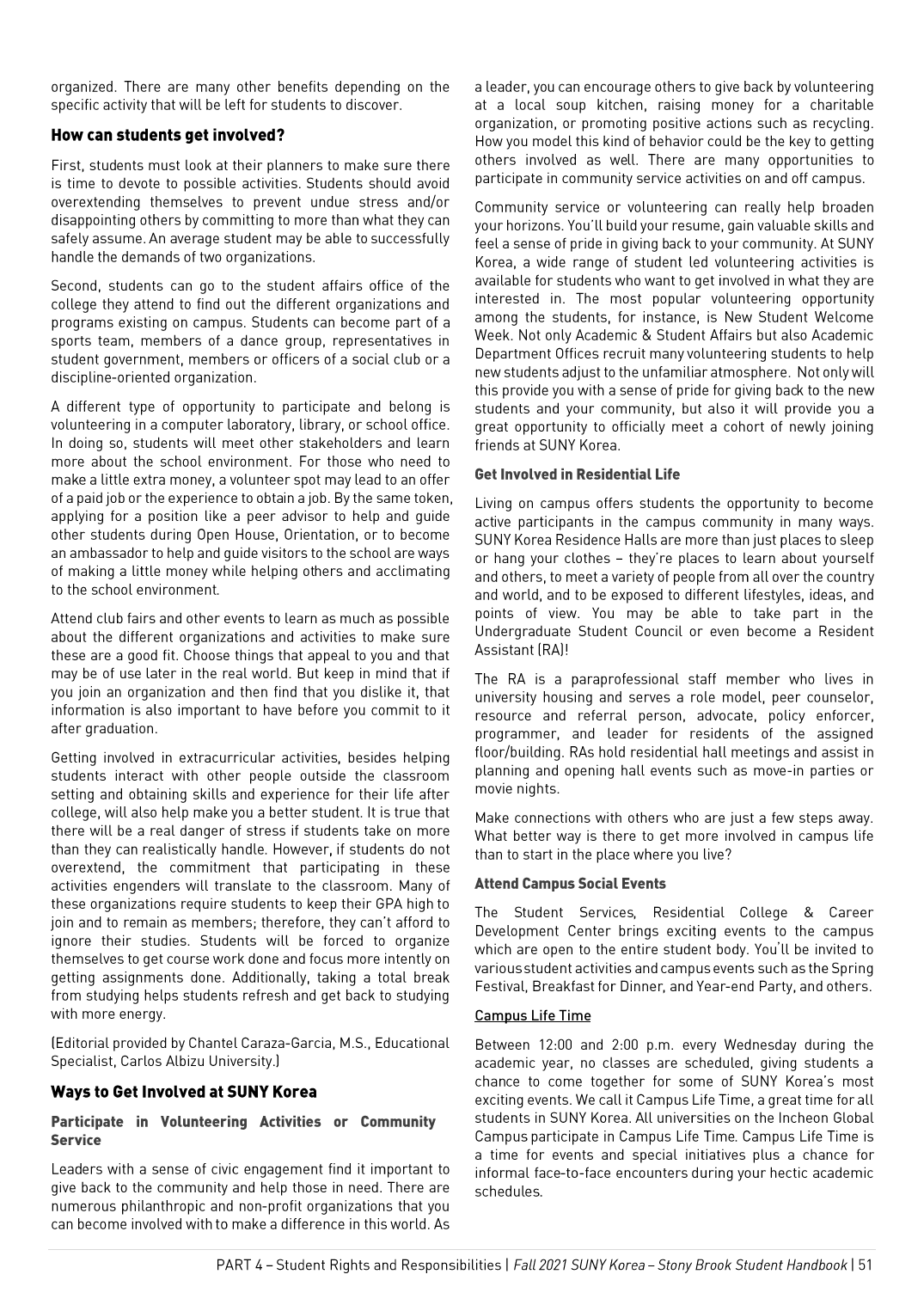 organized. There are many other benefits depending on the specific activity that will be left for students to discover.

How can students get involved?

First, students must look at their planners to make sure there is time to devote to possible activities. Students should avoid overextending themselves to prevent undue stress and/or disappointing others by committing to more than what they can safely assume. An average student may be able to successfully handle the demands of two organizations.

Second, students can go to the student affairs office of the college they attend to find out the different organizations and programs existing on campus. Students can become part of a sports team, members of a dance group, representatives in student government, members or officers of a social club or a discipline-oriented organization.

A different type of opportunity to participate and belong is volunteering in a computer laboratory, library, or school office. In doing so, students will meet other stakeholders and learn more about the school environment. For those who need to make a little extra money, a volunteer spot may lead to an offer of a paid job or the experience to obtain a job. By the same token, applying for a position like a peer advisor to help and guide other students during Open House, Orientation, or to become an ambassador to help and guide visitors to the school are ways of making a little money while helping others and acclimating to the school environment.

Attend club fairs and other events to learn as much as possible about the different organizations and activities to make sure these are a good fit. Choose things that appeal to you and that may be of use later in the real world. But keep in mind that if you join an organization and then find that you dislike it, that information is also important to have before you commit to it after graduation.

Getting involved in extracurricular activities, besides helping students interact with other people outside the classroom setting and obtaining skills and experience for their life after college, will also help make you a better student. It is true that there will be a real danger of stress if students take on more than they can realistically handle. However, if students do not overextend, the commitment that participating in these activities engenders will translate to the classroom. Many of these organizations require students to keep their GPA high to join and to remain as members; therefore, they can't afford to ignore their studies. Students will be forced to organize themselves to get course work done and focus more intently on getting assignments done. Additionally, taking a total break from studying helps students refresh and get back to studying with more energy.

(Editorial provided by Chantel Caraza-Garcia, M.S., Educational Specialist, Carlos Albizu University.)

Ways to Get Involved at SUNY Korea

Participate in Volunteering Activities or Community Service

Leaders with a sense of civic engagement find it important to give back to the community and help those in need. There are numerous philanthropic and non-profit organizations that you can become involved with to make a difference in this world. As a leader, you can encourage others to give back by volunteering at a local soup kitchen, raising money for a charitable organization, or promoting positive actions such as recycling. How you model this kind of behavior could be the key to getting others involved as well. There are many opportunities to participate in community service activities on and off campus.

Community service or volunteering can really help broaden your horizons. You'll build your resume, gain valuable skills and feel a sense of pride in giving back to your community. At SUNY Korea, a wide range of student led volunteering activities is available for students who want to get involved in what they are interested in. The most popular volunteering opportunity among the students, for instance, is New Student Welcome Week. Not only Academic & Student Affairs but also Academic Department Offices recruit many volunteering students to help new students adjust to the unfamiliar atmosphere. Not only will this provide you with a sense of pride for giving back to the new students and your community, but also it will provide you a great opportunity to officially meet a cohort of newly joining friends at SUNY Korea.

Get Involved in Residential Life

Living on campus offers students the opportunity to become active participants in the campus community in many ways. SUNY Korea Residence Halls are more than just places to sleep or hang your clothes – they're places to learn about yourself and others, to meet a variety of people from all over the country and world, and to be exposed to different lifestyles, ideas, and points of view. You may be able to take part in the Undergraduate Student Council or even become a Resident Assistant (RA)!

The RA is a paraprofessional staff member who lives in university housing and serves a role model, peer counselor, resource and referral person, advocate, policy enforcer, programmer, and leader for residents of the assigned floor/building. RAs hold residential hall meetings and assist in planning and opening hall events such as move-in parties or movie nights.

Make connections with others who are just a few steps away. What better way is there to get more involved in campus life than to start in the place where you live?

Attend Campus Social Events

The Student Services, Residential College & Career Development Center brings exciting events to the campus which are open to the entire student body. You'll be invited to various student activities and campus events such as the Spring Festival, Breakfast for Dinner, and Year-end Party, and others.

Campus Life Time

Between 12:00 and 2:00 p.m. every Wednesday during the academic year, no classes are scheduled, giving students a chance to come together for some of SUNY Korea's most exciting events. We call it Campus Life Time, a great time for all students in SUNY Korea. All universities on the Incheon Global Campus participate in Campus Life Time. Campus Life Time is a time for events and special initiatives plus a chance for informal face-to-face encounters during your hectic academic schedules.

PART 4 – Student Rights and Responsibilities | Fall 2021 SUNY Korea – Stony Brook Student Handbook | 51